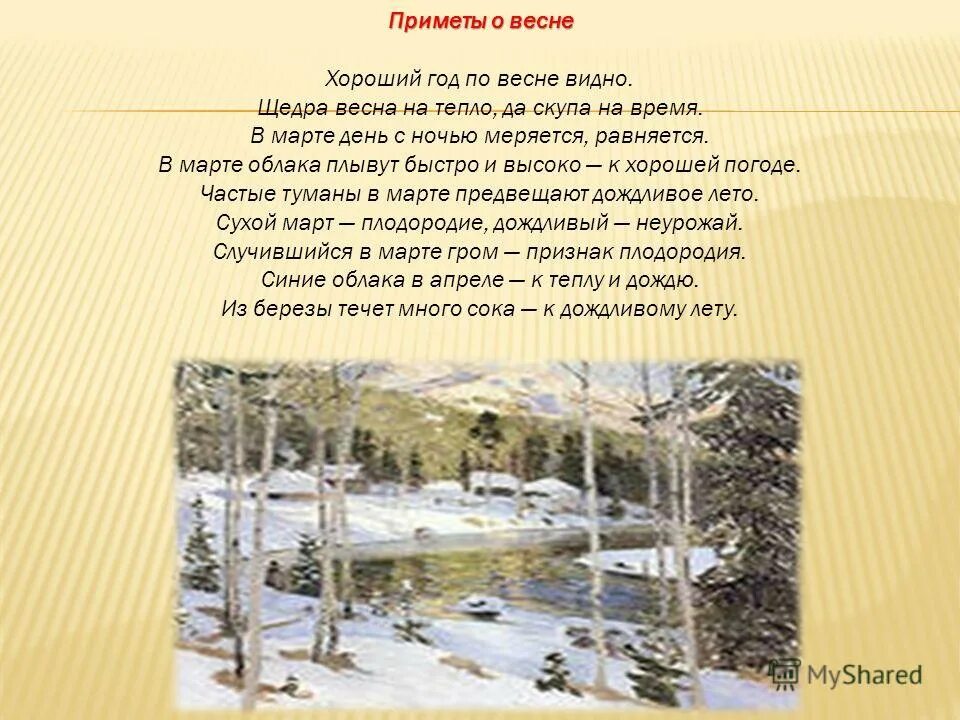 Приметы о весне

Хороший год по весне видно.
Щедра весна на тепло, да скупа на время.
В марте день с ночью меряется, равняется.
В марте облака плывут быстро и высоко — к хорошей погоде.
Частые туманы в марте предвещают дождливое лето.
Сухой март — плодородие, дождливый — неурожай.
Случившийся в марте гром — признак плодородия.
Синие облака в апреле — к теплу и дождю.
Из березы течет много сока — к дождливому лету.

MyShared